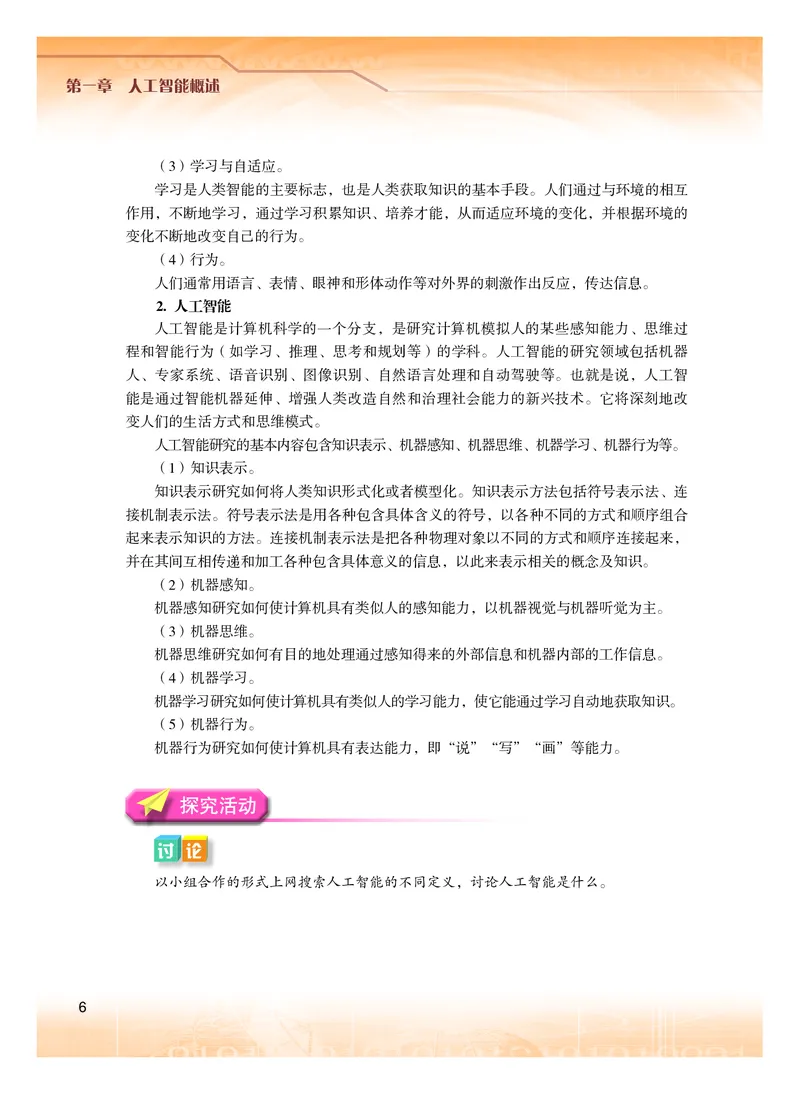 第一章　人工智能概述

（3）学习与自适应。

学习是人类智能的主要标志，也是人类获取知识的基本手段。人们通过与环境的相互作用，不断地学习，通过学习积累知识、培养才能，从而适应环境的变化，并根据环境的变化不断地改变自己的行为。

（4）行为。

人们通常用语言、表情、眼神和形体动作等对外界的刺激作出反应，传达信息。

2. 人工智能

人工智能是计算机科学的一个分支，是研究计算机模拟人的某些感知能力、思维过程和智能行为（如学习、推理、思考和规划等）的学科。人工智能的研究领域包括机器人、专家系统、语音识别、图像识别、自然语言处理和自动驾驶等。也就是说，人工智能是通过智能机器延伸、增强人类改造自然和治理社会能力的新兴技术。它将深刻地改变人们的生活方式和思维模式。

人工智能研究的基本内容包含知识表示、机器感知、机器思维、机器学习、机器行为等。

（1）知识表示。

知识表示研究如何将人类知识形式化或者模型化。知识表示方法包括符号表示法、连接机制表示法。符号表示法是用各种包含具体含义的符号，以各种不同的方式和顺序组合起来表示知识的方法。连接机制表示法是把各种物理对象以不同的方式和顺序连接起来，并在其间互相传递和加工各种包含具体意义的信息，以此来表示相关的概念及知识。

（2）机器感知。

机器感知研究如何使计算机具有类似人的感知能力，以机器视觉与机器听觉为主。

（3）机器思维。

机器思维研究如何有目的地处理通过感知得来的外部信息和机器内部的工作信息。

（4）机器学习。

机器学习研究如何使计算机具有类似人的学习能力，使它能通过学习自动地获取知识。

（5）机器行为。

机器行为研究如何使计算机具有表达能力，即“说”“写”“画”等能力。

探究活动

讨论

以小组合作的形式上网搜索人工智能的不同定义，讨论人工智能是什么。

6